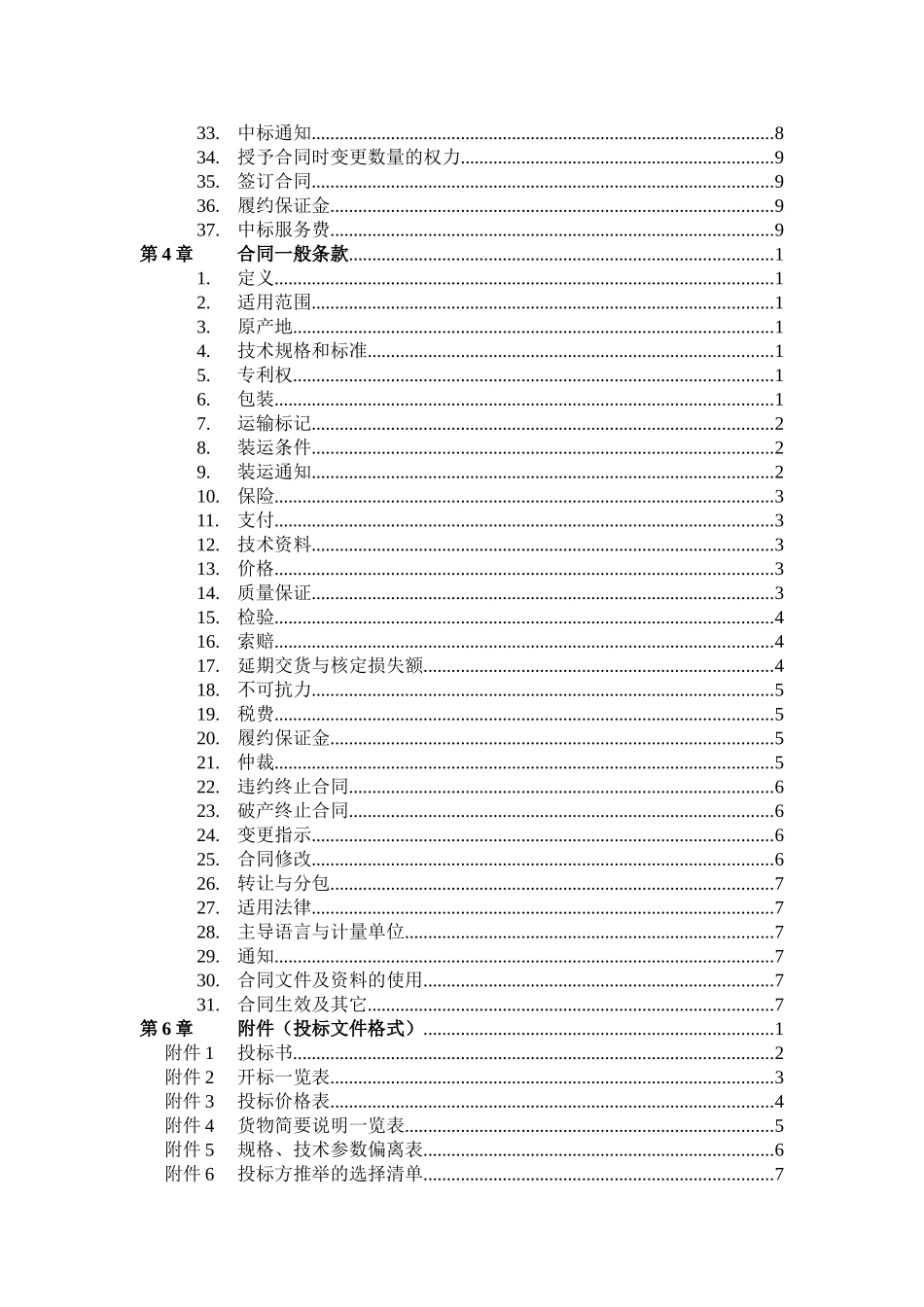 33. 中标通知 8
34. 授予合同时变更数量的权力 9
35. 签订合同 9
36. 履约保证金 9
37. 中标服务费 9
第4章 合同一般条款 1
1. 定义 1
2. 适用范围 1
3. 原产地 1
4. 技术规格和标准 1
5. 专利权 1
6. 包装 1
7. 运输标记 2
8. 装运条件 2
9. 装运通知 2
10. 保险 3
11. 支付 3
12. 技术资料 3
13. 价格 3
14. 质量保证 3
15. 检验 4
16. 索赔 4
17. 延期交货与核定损失额 4
18. 不可抗力 5
19. 税费 5
20. 履约保证金 5
21. 仲裁 5
22. 违约终止合同 6
23. 破产终止合同 6
24. 变更指示 6
25. 合同修改 6
26. 转让与分包 7
27. 适用法律 7
28. 主导语言与计量单位 7
29. 通知 7
30. 合同文件及资料的使用 7
31. 合同生效及其它 7
第6章 附件（投标文件格式） 1
附件1 投标书 2
附件2 开标一览表 3
附件3 投标价格表 4
附件4 货物简要说明一览表 5
附件5 规格、技术参数偏离表 6
附件6 投标方推举的选择清单 7